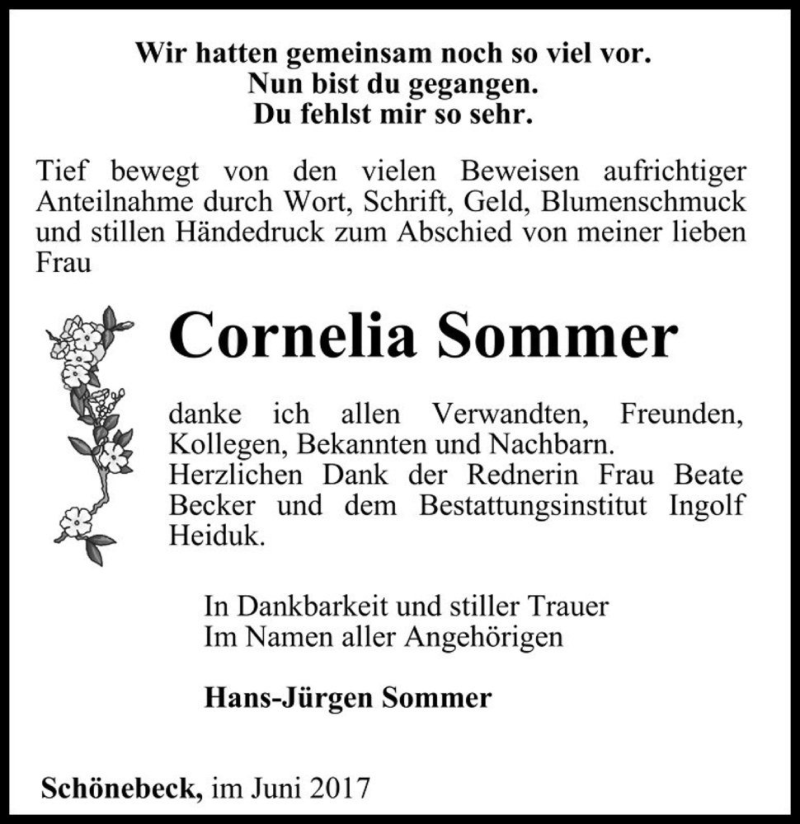 Wir hatten gemeinsam noch so viel vor.
Nun bist du gegangen.
Du fehlst mir so sehr.

Tief bewegt von den vielen Beweisen aufrichtiger Anteilnahme durch Wort, Schrift, Geld, Blumenschmuck und stillen Händedruck zum Abschied von meiner lieben Frau

Cornelia Sommer

danke ich allen Verwandten, Freunden, Kollegen, Bekannten und Nachbarn.
Herzlichen Dank der Rednerin Frau Beate Becker und dem Bestattungsinstitut Ingolf Heiduk.

In Dankbarkeit und stiller Trauer
Im Namen aller Angehörigen

Hans-Jürgen Sommer

Schönebeck, im Juni 2017